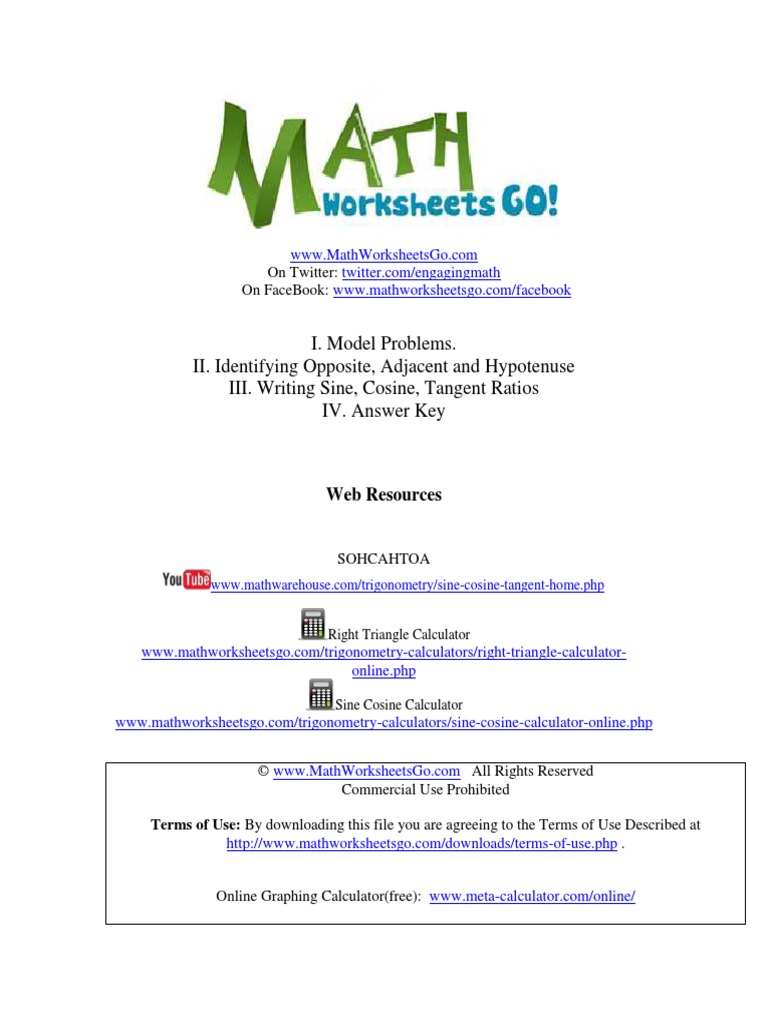 MATH
Worksheets GO!

www.MathWorksheetsGo.com
On Twitter: twitter.com/engagingmath
On FaceBook: www.mathworksheetsgo.com/facebook

I. Model Problems.
II. Identifying Opposite, Adjacent and Hypotenuse
III. Writing Sine, Cosine, Tangent Ratios
IV. Answer Key

Web Resources

SOHCAHTOA

YouTube www.mathwarehouse.com/trigonometry/sine-cosine-tangent-home.php

Right Triangle Calculator
www.mathworksheetsgo.com/trigonometry-calculators/right-triangle-calculator-online.php

Sine Cosine Calculator
www.mathworksheetsgo.com/trigonometry-calculators/sine-cosine-calculator-online.php

© www.MathWorksheetsGo.com All Rights Reserved
Commercial Use Prohibited

Terms of Use: By downloading this file you are agreeing to the Terms of Use Described at http://www.mathworksheetsgo.com/downloads/terms-of-use.php .

Online Graphing Calculator(free): www.meta-calculator.com/online/